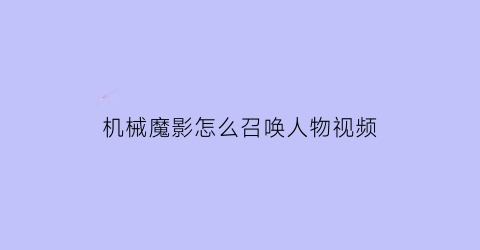 机械魔影怎么召唤人物视频